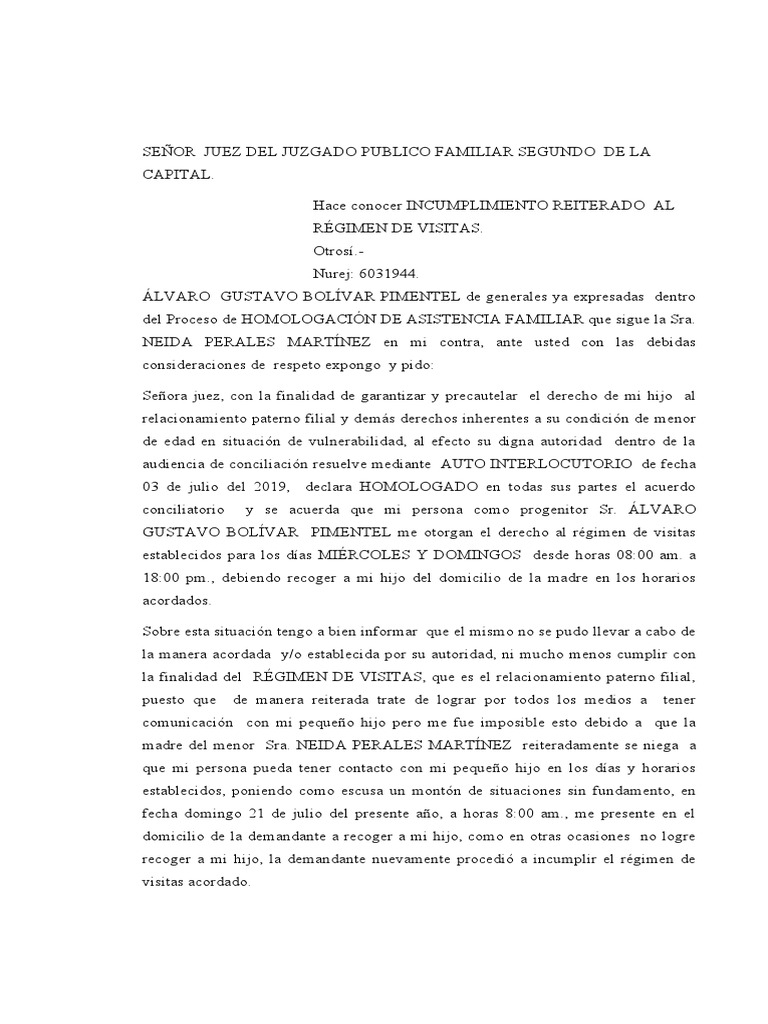 SEÑOR JUEZ DEL JUZGADO PUBLICO FAMILIAR SEGUNDO DE LA CAPITAL.

Hace conocer INCUMPLIMIENTO REITERADO AL RÉGIMEN DE VISITAS.
Otrosí.-
Nurej: 6031944.

ÁLVARO GUSTAVO BOLÍVAR PIMENTEL de generales ya expresadas dentro del Proceso de HOMOLOGACIÓN DE ASISTENCIA FAMILIAR que sigue la Sra. NEIDA PERALES MARTÍNEZ en mi contra, ante usted con las debidas consideraciones de respeto expongo y pido:

Señora juez, con la finalidad de garantizar y precautelar el derecho de mi hijo al relacionamiento paterno filial y demás derechos inherentes a su condición de menor de edad en situación de vulnerabilidad, al efecto su digna autoridad dentro de la audiencia de conciliación resuelve mediante AUTO INTERLOCUTORIO de fecha 03 de julio del 2019, declara HOMOLOGADO en todas sus partes el acuerdo conciliatorio y se acuerda que mi persona como progenitor Sr. ÁLVARO GUSTAVO BOLÍVAR PIMENTEL me otorgan el derecho al régimen de visitas establecidos para los días MIÉRCOLES Y DOMINGOS desde horas 08:00 am. a 18:00 pm., debiendo recoger a mi hijo del domicilio de la madre en los horarios acordados.

Sobre esta situación tengo a bien informar que el mismo no se pudo llevar a cabo de la manera acordada y/o establecida por su autoridad, ni mucho menos cumplir con la finalidad del RÉGIMEN DE VISITAS, que es el relacionamiento paterno filial, puesto que de manera reiterada trate de lograr por todos los medios a tener comunicación con mi pequeño hijo pero me fue imposible esto debido a que la madre del menor Sra. NEIDA PERALES MARTÍNEZ reiteradamente se niega a que mi persona pueda tener contacto con mi pequeño hijo en los días y horarios establecidos, poniendo como escusa un montón de situaciones sin fundamento, en fecha domingo 21 de julio del presente año, a horas 8:00 am., me presente en el domicilio de la demandante a recoger a mi hijo, como en otras ocasiones no logre recoger a mi hijo, la demandante nuevamente procedió a incumplir el régimen de visitas acordado.